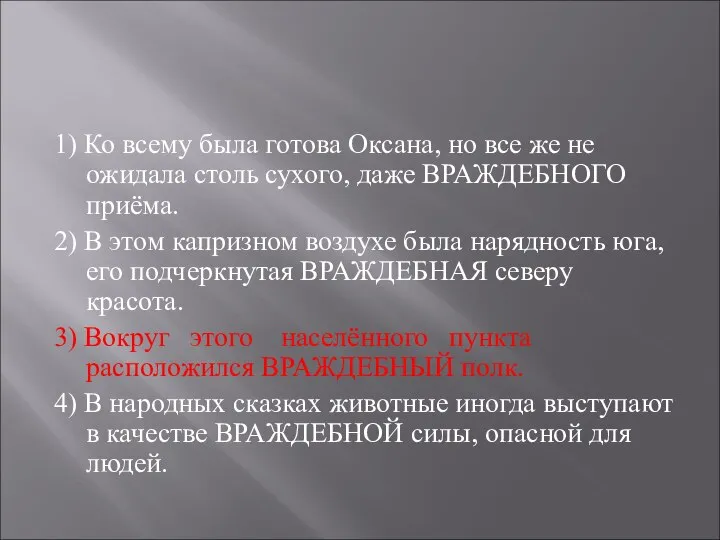 1) Ко всему была готова Оксана, но все же не ожидала столь сухого, даже ВРАЖДЕБНОГО приёма.

2) В этом капризном воздухе была нарядность юга, его подчеркнутая ВРАЖДЕБНАЯ северу красота.

3) Вокруг этого населённого пункта расположился ВРАЖДЕБНЫЙ полк.

4) В народных сказках животные иногда выступают в качестве ВРАЖДЕБНОЙ силы, опасной для людей.